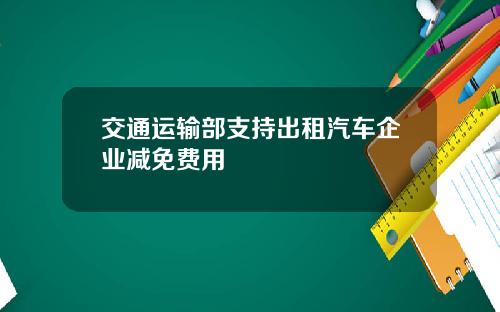 交通运输部支持出租汽车企业减免费用